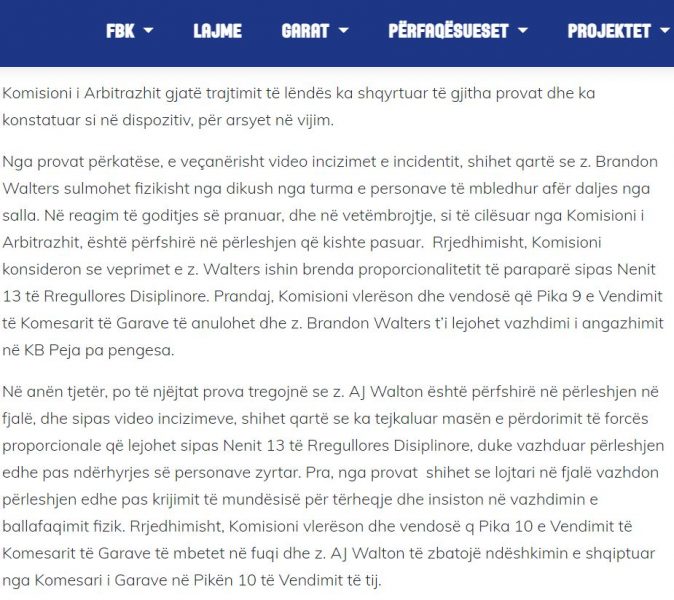 FBK LAJME GARAT PËRFAQËSUESET PROJEKTET

Komisioni i Arbitrazhit gjatë trajtimit të lëndës ka shqyrtuar të gjitha provat dhe ka konstatuar si në dispozitiv, për arsyet në vijim.

Nga provat përkatëse, e veçanërisht video incizimet e incidentit, shihet qartë se z. Brandon Walters sulmohet fizikisht nga dikush nga turma e personave të mbledhur afër daljes nga salla. Në reagim të goditjes së pranuar, dhe në vetëmbrojtje, si të cilësuar nga Komisioni i Arbitrazhit, është përfshirë në përleshjen që kishte pasuar. Rrjedhimisht, Komisioni konsideron se veprimet e z. Walters ishin brenda proporcionalitetit të paraparë sipas Nenit 13 të Rregullores Disiplinore. Prandaj, Komisioni vlerëson dhe vendosë që Pika 9 e Vendimit të Komesarit të Garave të anulohet dhe z. Brandon Walters t'i lejohet vazhdimi i angazhimit në KB Peja pa pengesa.

Në anën tjetër, po të njëjtat prova tregojnë se z. AJ Walton është përfshirë në përleshjen në fjalë, dhe sipas video incizimeve, shihet qartë se ka tejkaluar masën e përdorimit të forcës proporcionale që lejohet sipas Nenit 13 të Rregullores Disiplinore, duke vazhduar përleshjen edhe pas ndërhyrjes së personave zyrtar. Pra, nga provat shihet se lojtari në fjalë vazhdon përleshjen edhe pas krijimit të mundësisë për tërheqje dhe insiston në vazhdimin e ballafaqimit fizik. Rrjedhimisht, Komisioni vlerëson dhe vendosë q Pika 10 e Vendimit të Komesarit të Garave të mbetet në fuqi dhe z. AJ Walton të zbatojë ndëshkimin e shqiptuar nga Komesari i Garave në Pikën 10 të Vendimit të tij.